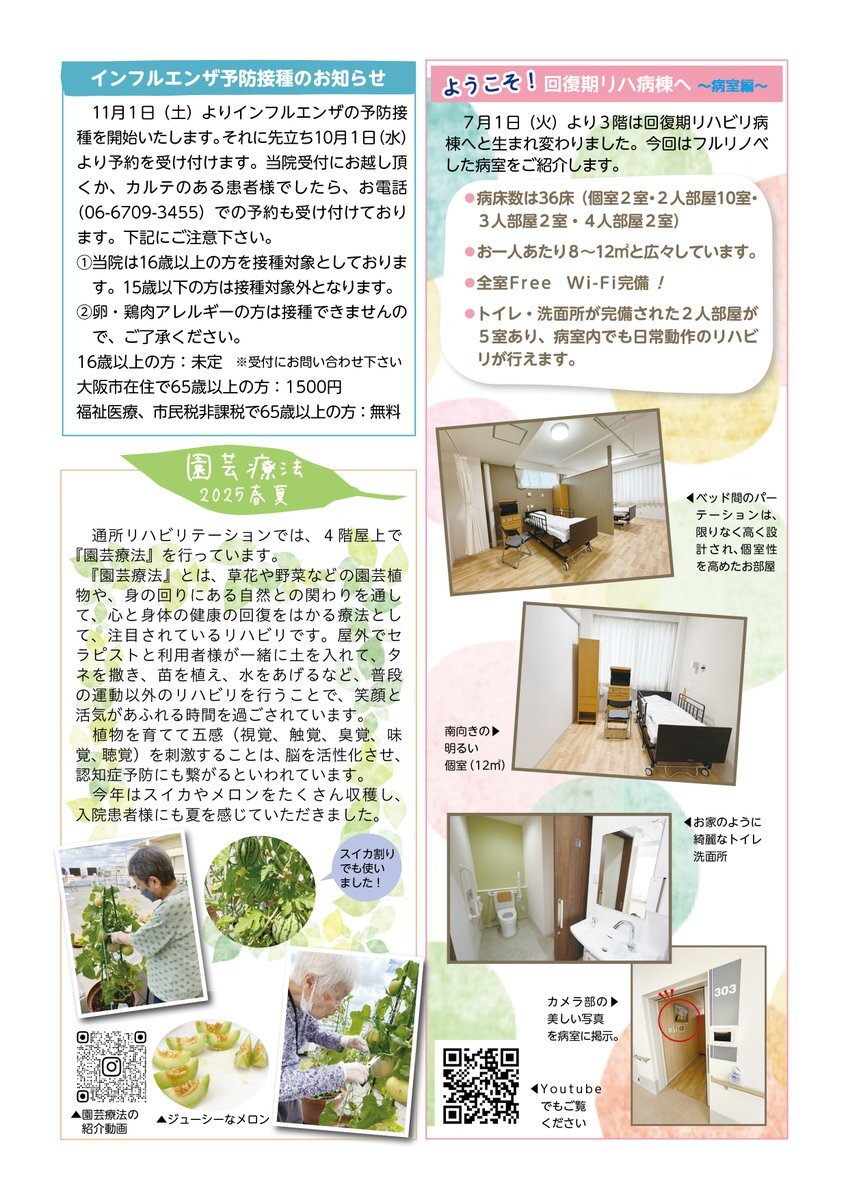 インフルエンザ予防接種のお知らせ

11月1日（土）よりインフルエンザの予防接種を開始いたします。それに先立ち10月1日（水）より予約を受け付けます。当院受付にお越し頂くか、カルテのある患者様でしたら、お電話（06-6709-3455）での予約も受け付けております。下記にご注意下さい。

①当院は16歳以上の方を接種対象としております。15歳以下の方は接種対象外となります。
②卵・鶏肉アレルギーの方は接種できませんので、ご了承ください。

16歳以上の方：未定 ※受付にお問い合わせ下さい
大阪市在住で65歳以上の方：1500円
福祉医療、市民税非課税で65歳以上の方：無料

園芸療法
2025春夏

通所リハビリテーションでは、４階屋上で『園芸療法』を行っています。

『園芸療法』とは、草花や野菜などの園芸植物や、身の回りにある自然との関わりを通して、心と身体の健康の回復をはかる療法として、注目されているリハビリです。屋外でセラピストと利用者様が一緒に土を入れて、タネを撒き、苗を植え、水をあげるなど、普段の運動以外のリハビリを行うことで、笑顔と活気があふれる時間を過ごされています。

植物を育てて五感（視覚、触覚、臭覚、味覚、聴覚）を刺激することは、脳を活性化させ、認知症予防にも繋がるといわれています。

今年はスイカやメロンをたくさん収穫し、入院患者様にも夏を感じていただきました。

スイカ割りでも使いました！

▲園芸療法の紹介動画

▲ジューシーなメロン

ようこそ！回復期リハ病棟へ ～病室編～

７月１日（火）より３階は回復期リハビリ病棟へと生まれ変わりました。今回はフルリノベした病室をご紹介します。

●病床数は36床（個室２室・２人部屋10室・３人部屋２室・４人部屋２室）
●お一人あたり８～12㎡と広々しています。
●全室Free Wi-Fi完備！
●トイレ・洗面所が完備された２人部屋が５室あり、病室内でも日常動作のリハビリが行えます。

◀ベッド間のパーテーションは、限りなく高く設計され、個室性を高めたお部屋

南向きの▶明るい個室（12㎡）

◀お家のように綺麗なトイレ洗面所

303

カメラ部の▶美しい写真を病室に掲示。

◀Youtubeでもご覧ください